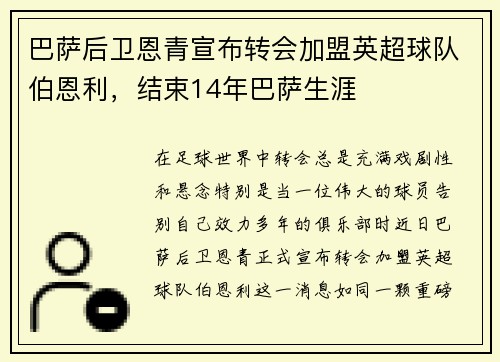 巴萨后卫恩青宣布转会加盟英超球队伯恩利，结束14年巴萨生涯

在足球世界中转会总是充满戏剧性和悬念特别是当一位伟大的球员告别自己效力多年的俱乐部时近日巴萨后卫恩青正式宣布转会加盟英超球队伯恩利这一消息如同一颗重磅